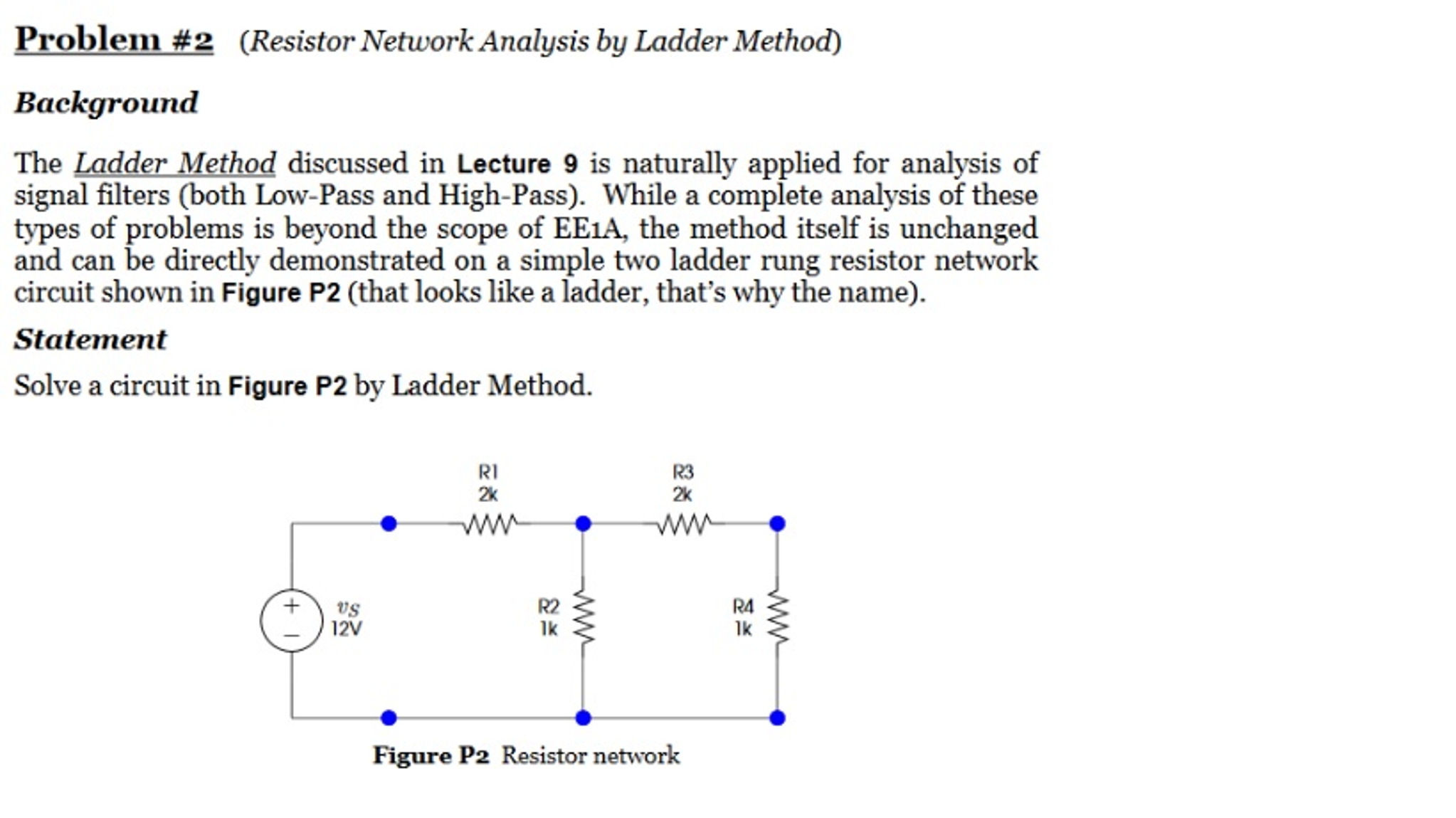 Problem #2 (Resistor Network Analysis by Ladder Method)

Background

The Ladder Method discussed in Lecture 9 is naturally applied for analysis of signal filters (both Low-Pass and High-Pass). While a complete analysis of these types of problems is beyond the scope of EE1A, the method itself is unchanged and can be directly demonstrated on a simple two ladder rung resistor network circuit shown in Figure P2 (that looks like a ladder, that's why the name).

Statement

Solve a circuit in Figure P2 by Ladder Method.

R1
2k

R3
2k

+
−
$v_S$
12V

R2
1k

R4
1k

Figure P2 Resistor network